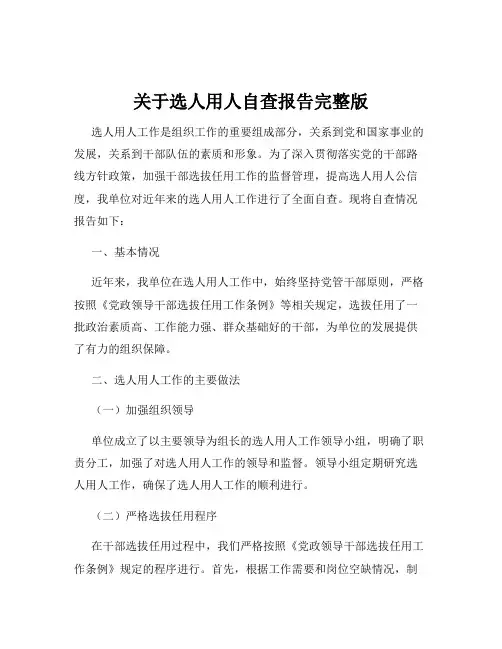 关于选人用人自查报告完整版

选人用人工作是组织工作的重要组成部分，关系到党和国家事业的发展，关系到干部队伍的素质和形象。为了深入贯彻落实党的干部路线方针政策，加强干部选拔任用工作的监督管理，提高选人用人公信度，我单位对近年来的选人用人工作进行了全面自查。现将自查情况报告如下：

一、基本情况

近年来，我单位在选人用人工作中，始终坚持党管干部原则，严格按照《党政领导干部选拔任用工作条例》等相关规定，选拔任用了一批政治素质高、工作能力强、群众基础好的干部，为单位的发展提供了有力的组织保障。

二、选人用人工作的主要做法

（一）加强组织领导

单位成立了以主要领导为组长的选人用人工作领导小组，明确了职责分工，加强了对选人用人工作的领导和监督。领导小组定期研究选人用人工作，确保了选人用人工作的顺利进行。

（二）严格选拔任用程序

在干部选拔任用过程中，我们严格按照《党政领导干部选拔任用工作条例》规定的程序进行。首先，根据工作需要和岗位空缺情况，制